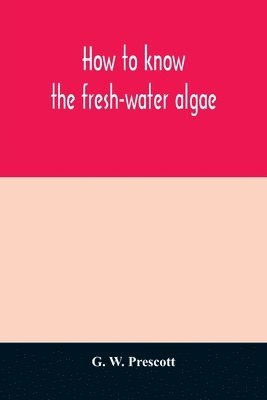 How to know the fresh-water algae

G. W. Prescott